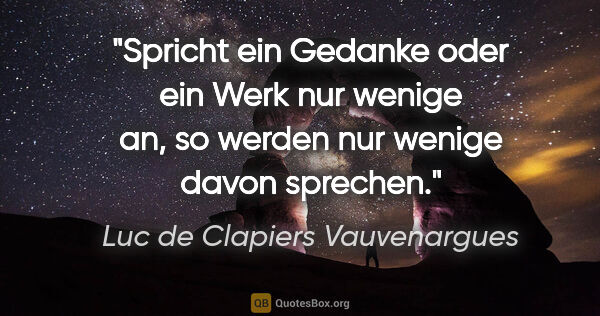 "Spricht ein Gedanke oder ein Werk nur wenige an, so werden nur wenige davon sprechen."

Luc de Clapiers Vauvenargues

QB QuotesBox.org